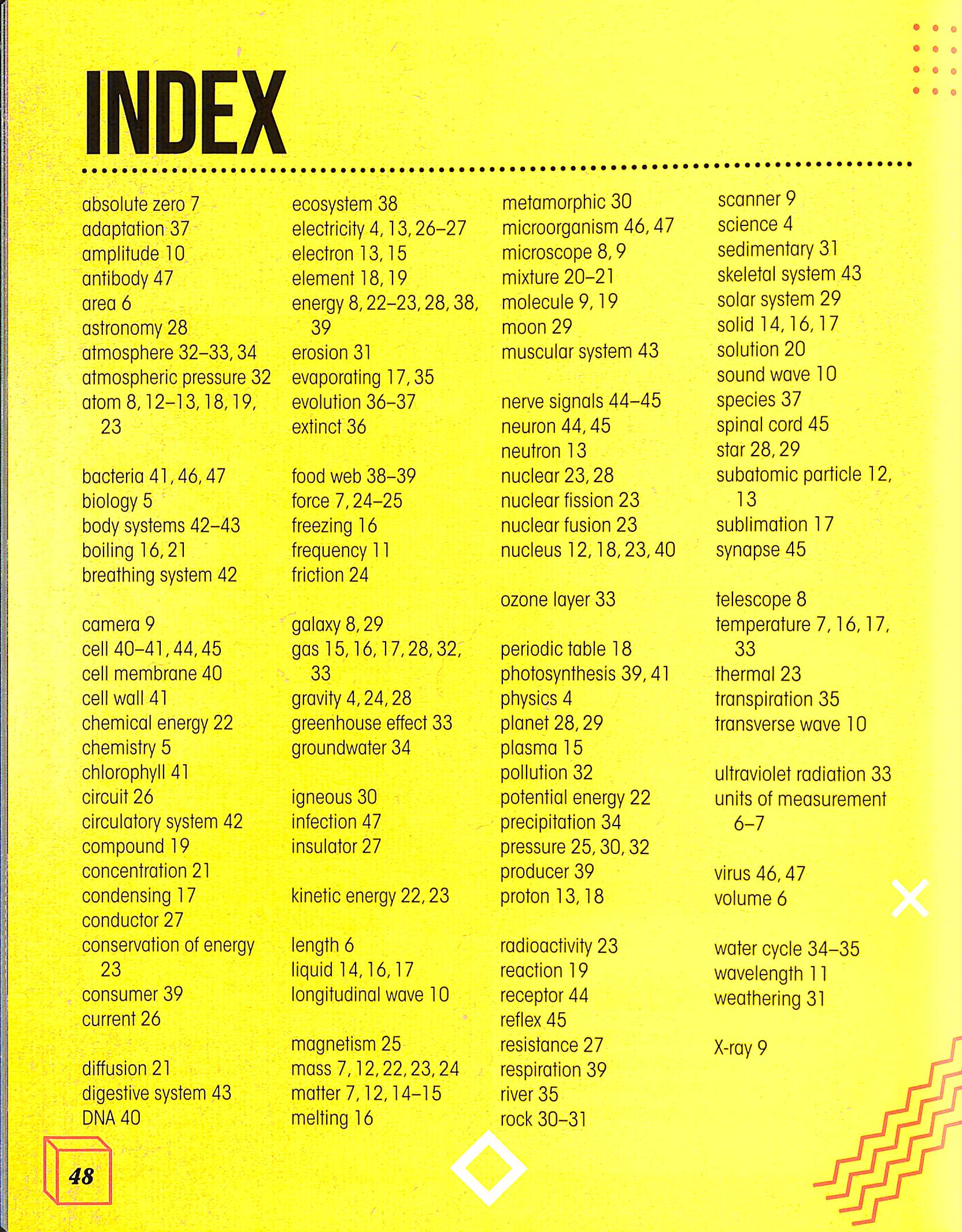 INDEX

absolute zero 7
adaptation 37
amplitude 10
antibody 47
area 6
astronomy 28
atmosphere 32–33, 34
atmospheric pressure 32
atom 8, 12–13, 18, 19, 23

bacteria 41, 46, 47
biology 5
body systems 42–43
boiling 16, 21
breathing system 42

camera 9
cell 40–41, 44, 45
cell membrane 40
cell wall 41
chemical energy 22
chemistry 5
chlorophyll 41
circuit 26
circulatory system 42
compound 19
concentration 21
condensing 17
conductor 27
conservation of energy 23
consumer 39
current 26

diffusion 21
digestive system 43
DNA 40

ecosystem 38
electricity 4, 13, 26–27
electron 13, 15
element 18, 19
energy 8, 22–23, 28, 38, 39
erosion 31
evaporating 17, 35
evolution 36–37
extinct 36

food web 38–39
force 7, 24–25
freezing 16
frequency 11
friction 24

galaxy 8, 29
gas 15, 16, 17, 28, 32, 33
gravity 4, 24, 28
greenhouse effect 33
groundwater 34

igneous 30
infection 47
insulator 27

kinetic energy 22, 23

length 6
liquid 14, 16, 17
longitudinal wave 10

magnetism 25
mass 7, 12, 22, 23, 24
matter 7, 12, 14–15
melting 16

metamorphic 30
microorganism 46, 47
microscope 8, 9
mixture 20–21
molecule 9, 19
moon 29
muscular system 43

nerve signals 44–45
neuron 44, 45
neutron 13
nuclear 23, 28
nuclear fission 23
nuclear fusion 23
nucleus 12, 18, 23, 40

ozone layer 33

periodic table 18
photosynthesis 39, 41
physics 4
planet 28, 29
plasma 15
pollution 32
potential energy 22
precipitation 34
pressure 25, 30, 32
producer 39
proton 13, 18

radioactivity 23
reaction 19
receptor 44
reflex 45
resistance 27
respiration 39
river 35
rock 30–31

scanner 9
science 4
sedimentary 31
skeletal system 43
solar system 29
solid 14, 16, 17
solution 20
sound wave 10
species 37
spinal cord 45
star 28, 29
subatomic particle 12, 13
sublimation 17
synapse 45

telescope 8
temperature 7, 16, 17, 33
thermal 23
transpiration 35
transverse wave 10

ultraviolet radiation 33
units of measurement 6–7

virus 46, 47
volume 6

water cycle 34–35
wavelength 11
weathering 31

X-ray 9

48